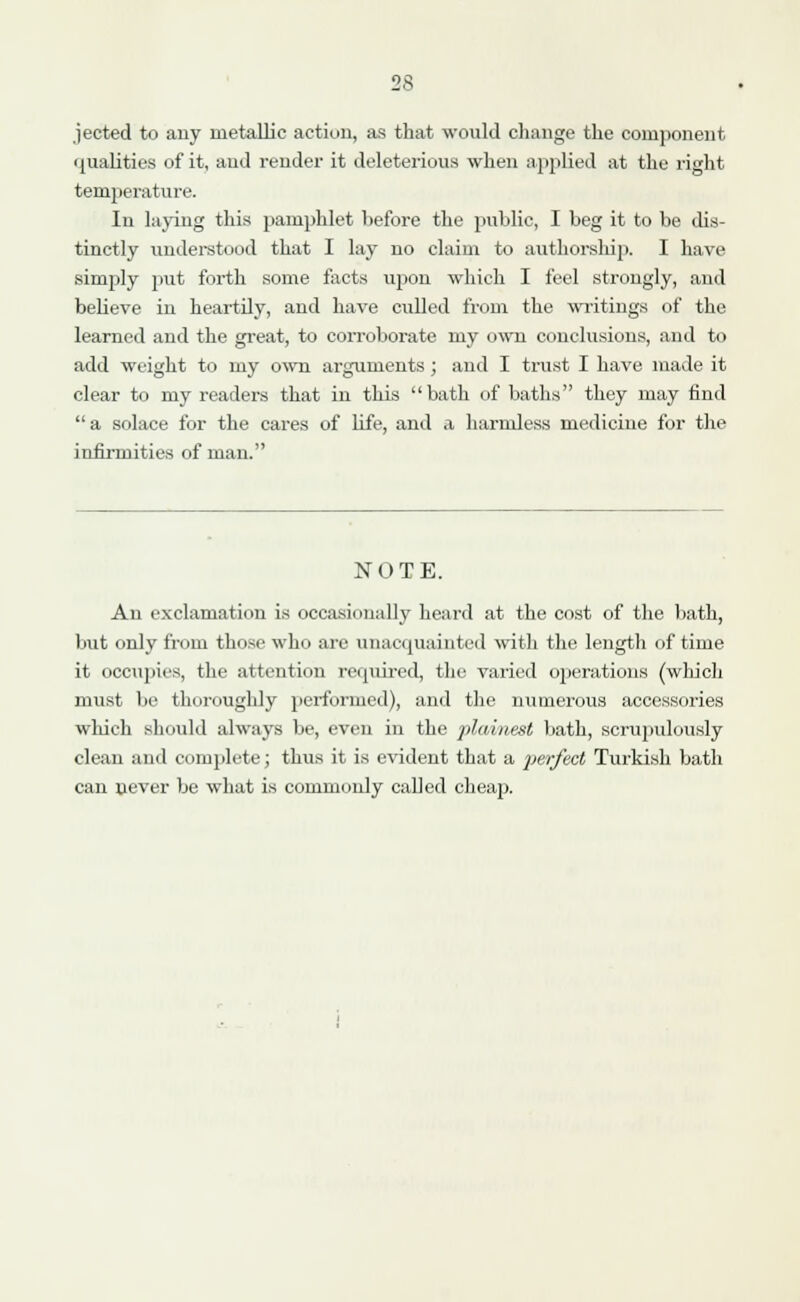 28

jected to any metallic action, as that would change the component qualities of it, and render it deleterious when applied at the right temperature.

In laying this pamphlet before the public, I beg it to be distinctly understood that I lay no claim to authorship. I have simply put forth some facts upon which I feel strongly, and believe in heartily, and have culled from the writings of the learned and the great, to corroborate my own conclusions, and to add weight to my own arguments; and I trust I have made it clear to my readers that in this "bath of baths" they may find "a solace for the cares of life, and a harmless medicine for the infirmities of man."

NOTE.

An exclamation is occasionally heard at the cost of the bath, but only from those who are unacquainted with the length of time it occupies, the attention required, the varied operations (which must be thoroughly performed), and the numerous accessories which should always be, even in the plainest bath, scrupulously clean and complete; thus it is evident that a perfect Turkish bath can never be what is commonly called cheap.